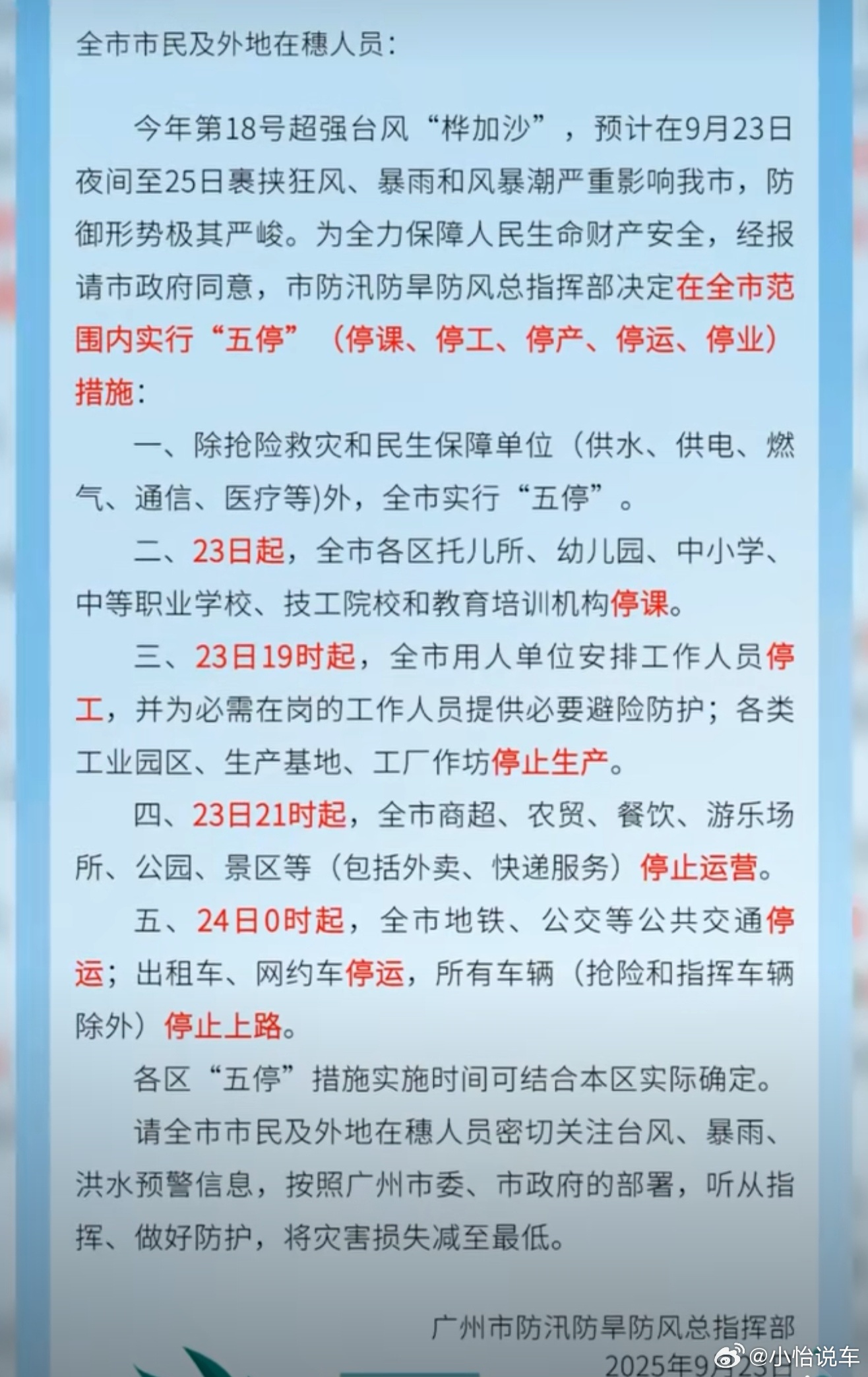 全市市民及外地在穗人员：

今年第18号超强台风“桦加沙”，预计在9月23日夜间至25日裹挟狂风、暴雨和风暴潮严重影响我市，防御形势极其严峻。为全力保障人民生命财产安全，经报请市政府同意，市防汛防旱防风总指挥部决定在全市范围内实行“五停”（停课、停工、停产、停运、停业）措施：

一、除抢险救灾和民生保障单位（供水、供电、燃气、通信、医疗等)外，全市实行“五停”。

二、23日起，全市各区托儿所、幼儿园、中小学、中等职业学校、技工院校和教育培训机构停课。

三、23日19时起，全市用人单位安排工作人员停工，并为必需在岗的工作人员提供必要避险防护；各类工业园区、生产基地、工厂作坊停止生产。

四、23日21时起，全市商超、农贸、餐饮、游乐场所、公园、景区等（包括外卖、快递服务）停止运营。

五、24日0时起，全市地铁、公交等公共交通停运；出租车、网约车停运，所有车辆（抢险和指挥车辆除外）停止上路。

各区“五停”措施实施时间可结合本区实际确定。

请全市市民及外地在穗人员密切关注台风、暴雨、洪水预警信息，按照广州市委、市政府的部署，听从指挥、做好防护，将灾害损失减至最低。

广州市防汛防旱防风总指挥部
2025年9月23日

@小怡说车